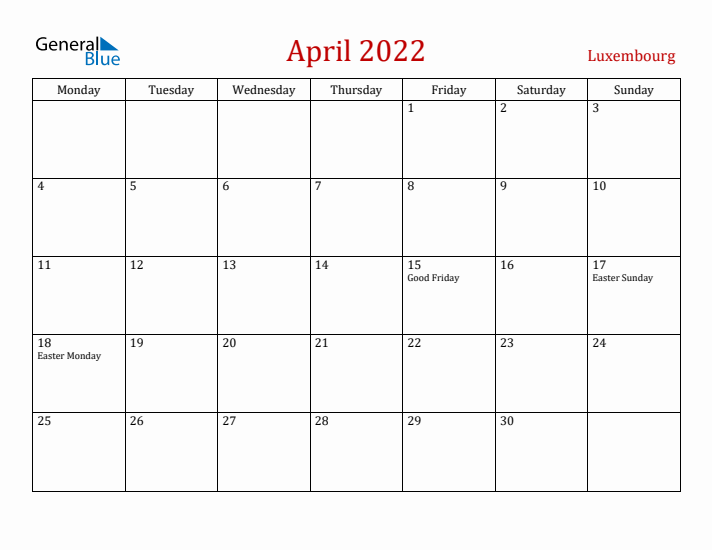 General Blue

April 2022

Luxembourg

| Monday | Tuesday | Wednesday | Thursday | Friday | Saturday | Sunday |
|---|---|---|---|---|---|---|
| | | | | 1 | 2 | 3 |
| 4 | 5 | 6 | 7 | 8 | 9 | 10 |
| 11 | 12 | 13 | 14 | 15 Good Friday | 16 | 17 Easter Sunday |
| 18 Easter Monday | 19 | 20 | 21 | 22 | 23 | 24 |
| 25 | 26 | 27 | 28 | 29 | 30 | |